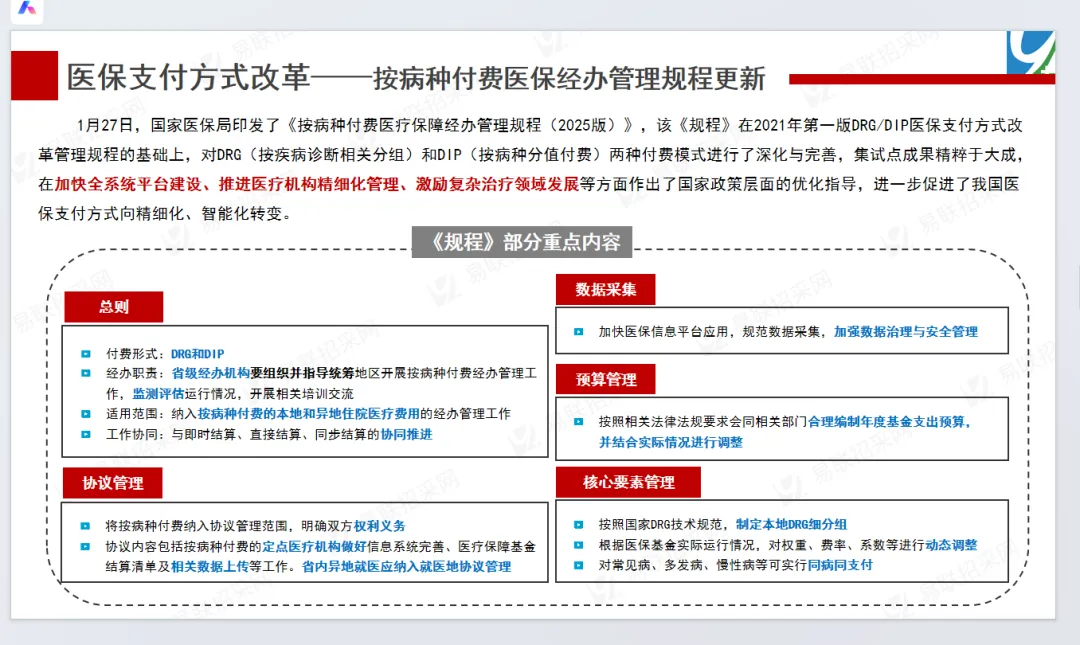 医保支付方式改革——按病种付费医保经办管理规程更新

1月27日，国家医保局印发了《按病种付费医疗保障经办管理规程（2025版）》，该《规程》在2021年第一版DRG/DIP医保支付方式改革管理规程的基础上，对DRG（按疾病诊断相关分组）和DIP（按病种分值付费）两种付费模式进行了深化与完善，集试点成果精粹于大成，在加快全系统平台建设、推进医疗机构精细化管理、激励复杂治疗领域发展等方面作出了国家政策层面的优化指导，进一步促进了我国医保支付方式向精细化、智能化转变。

《规程》部分重点内容

总则

付费形式：DRG和DIP
经办职责：省级经办机构要组织并指导统筹地区开展按病种付费经办管理工作，监测评估运行情况，开展相关培训交流
适用范围：纳入按病种付费的本地和异地住院医疗费用的经办管理工作
工作协同：与即时结算、直接结算、同步结算的协同推进

协议管理

将按病种付费纳入协议管理范围，明确双方权利义务
协议内容包括按病种付费的定点医疗机构做好信息系统完善、医疗保障基金结算清单及相关数据上传等工作。省内异地就医应纳入就医地协议管理

数据采集

加快医保信息平台应用，规范数据采集，加强数据治理与安全管理

预算管理

按照相关法律法规要求会同相关部门合理编制年度基金支出预算，并结合实际情况进行调整

核心要素管理

按照国家DRG技术规范，制定本地DRG细分组
根据医保基金实际运行情况，对权重、费率、系数等进行动态调整
对常见病、多发病、慢性病等可实行同病同支付

易联招采网